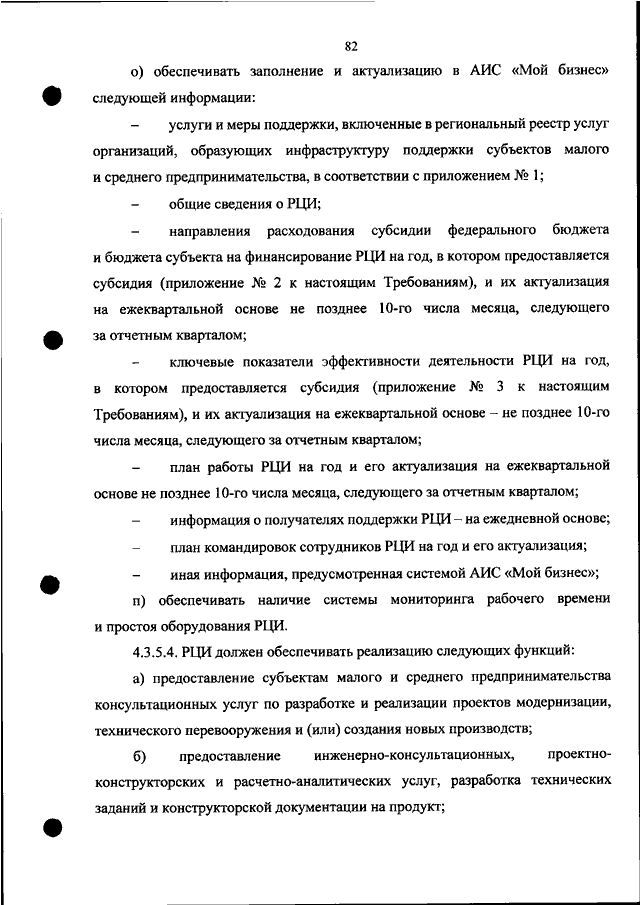 82

о) обеспечивать заполнение и актуализацию в АИС «Мой бизнес» следующей информации:

– услуги и меры поддержки, включенные в региональный реестр услуг организаций, образующих инфраструктуру поддержки субъектов малого и среднего предпринимательства, в соответствии с приложением № 1;

– общие сведения о РЦИ;

– направления расходования субсидии федерального бюджета и бюджета субъекта на финансирование РЦИ на год, в котором предоставляется субсидия (приложение № 2 к настоящим Требованиям), и их актуализация на ежеквартальной основе не позднее 10-го числа месяца, следующего за отчетным кварталом;

– ключевые показатели эффективности деятельности РЦИ на год, в котором предоставляется субсидия (приложение № 3 к настоящим Требованиям), и их актуализация на ежеквартальной основе – не позднее 10-го числа месяца, следующего за отчетным кварталом;

– план работы РЦИ на год и его актуализация на ежеквартальной основе не позднее 10-го числа месяца, следующего за отчетным кварталом;

– информация о получателях поддержки РЦИ – на ежедневной основе;

– план командировок сотрудников РЦИ на год и его актуализация;

– иная информация, предусмотренная системой АИС «Мой бизнес»;

п) обеспечивать наличие системы мониторинга рабочего времени и простоя оборудования РЦИ.

4.3.5.4. РЦИ должен обеспечивать реализацию следующих функций:

а) предоставление субъектам малого и среднего предпринимательства консультационных услуг по разработке и реализации проектов модернизации, технического перевооружения и (или) создания новых производств;

б) предоставление инженерно-консультационных, проектно-конструкторских и расчетно-аналитических услуг, разработка технических заданий и конструкторской документации на продукт;